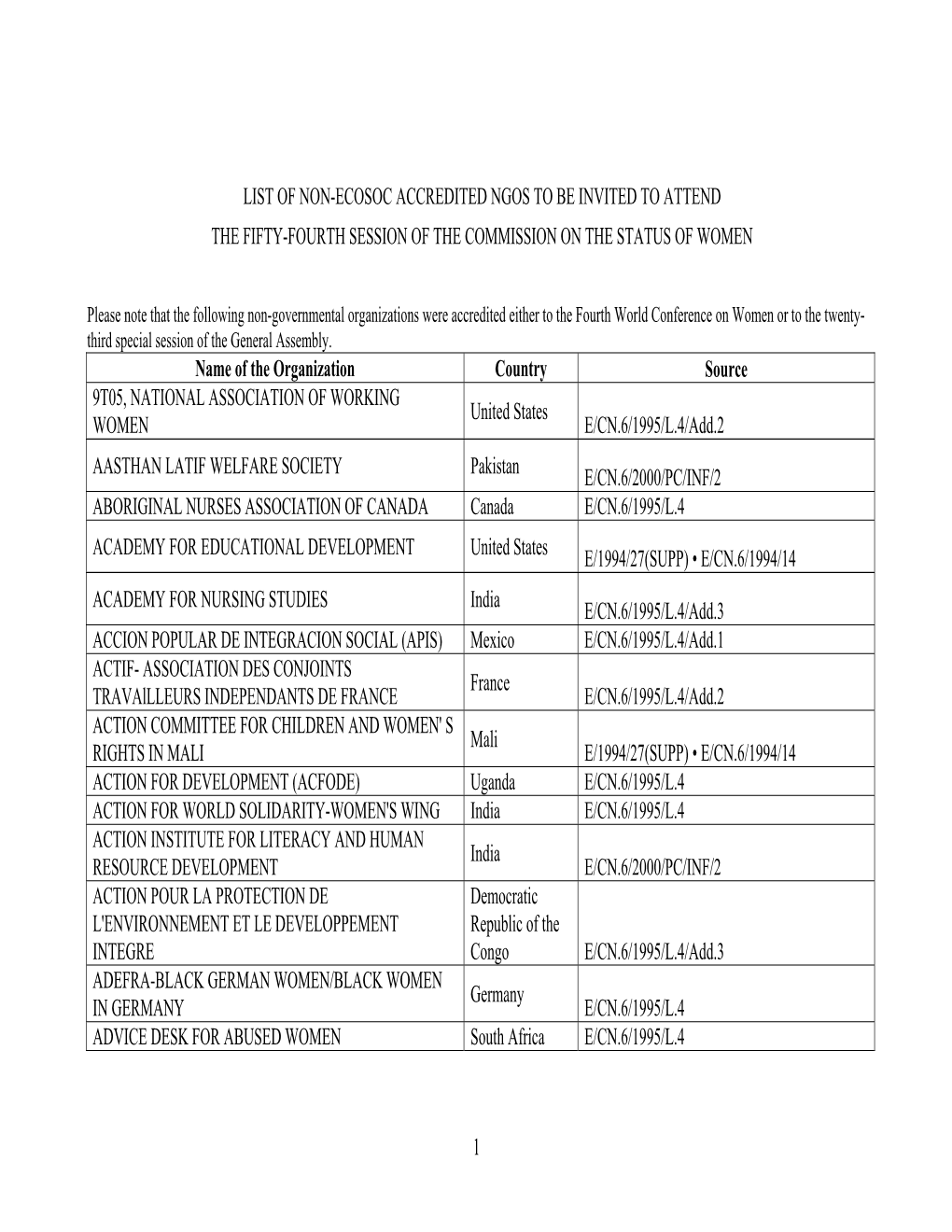 LIST OF NON-ECOSOC ACCREDITED NGOS TO BE INVITED TO ATTEND

THE FIFTY-FOURTH SESSION OF THE COMMISSION ON THE STATUS OF WOMEN

Please note that the following non-governmental organizations were accredited either to the Fourth World Conference on Women or to the twenty-third special session of the General Assembly.

| Name of the Organization | Country | Source |
|---|---|---|
| 9T05, NATIONAL ASSOCIATION OF WORKING WOMEN | United States | E/CN.6/1995/L.4/Add.2 |
| AASTHAN LATIF WELFARE SOCIETY | Pakistan | E/CN.6/2000/PC/INF/2 |
| ABORIGINAL NURSES ASSOCIATION OF CANADA | Canada | E/CN.6/1995/L.4 |
| ACADEMY FOR EDUCATIONAL DEVELOPMENT | United States | E/1994/27(SUPP) • E/CN.6/1994/14 |
| ACADEMY FOR NURSING STUDIES | India | E/CN.6/1995/L.4/Add.3 |
| ACCION POPULAR DE INTEGRACION SOCIAL (APIS) | Mexico | E/CN.6/1995/L.4/Add.1 |
| ACTIF- ASSOCIATION DES CONJOINTS TRAVAILLEURS INDEPENDANTS DE FRANCE | France | E/CN.6/1995/L.4/Add.2 |
| ACTION COMMITTEE FOR CHILDREN AND WOMEN' S RIGHTS IN MALI | Mali | E/1994/27(SUPP) • E/CN.6/1994/14 |
| ACTION FOR DEVELOPMENT (ACFODE) | Uganda | E/CN.6/1995/L.4 |
| ACTION FOR WORLD SOLIDARITY-WOMEN'S WING | India | E/CN.6/1995/L.4 |
| ACTION INSTITUTE FOR LITERACY AND HUMAN RESOURCE DEVELOPMENT | India | E/CN.6/2000/PC/INF/2 |
| ACTION POUR LA PROTECTION DE L'ENVIRONNEMENT ET LE DEVELOPPEMENT INTEGRE | Democratic Republic of the Congo | E/CN.6/1995/L.4/Add.3 |
| ADEFRA-BLACK GERMAN WOMEN/BLACK WOMEN IN GERMANY | Germany | E/CN.6/1995/L.4 |
| ADVICE DESK FOR ABUSED WOMEN | South Africa | E/CN.6/1995/L.4 |

1